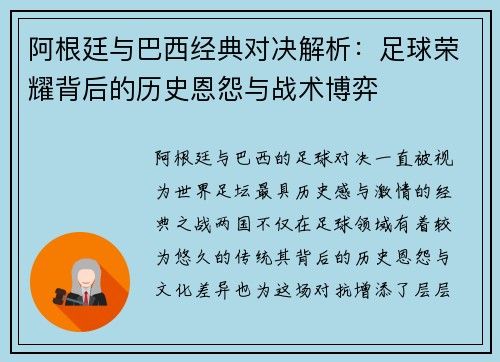 阿根廷与巴西经典对决解析：足球荣耀背后的历史恩怨与战术博弈

阿根廷与巴西的足球对决一直被视为世界足坛最具历史感与激情的经典之战两国不仅在足球领域有着较为悠久的传统其背后的历史恩怨与文化差异也为这场对抗增添了层层